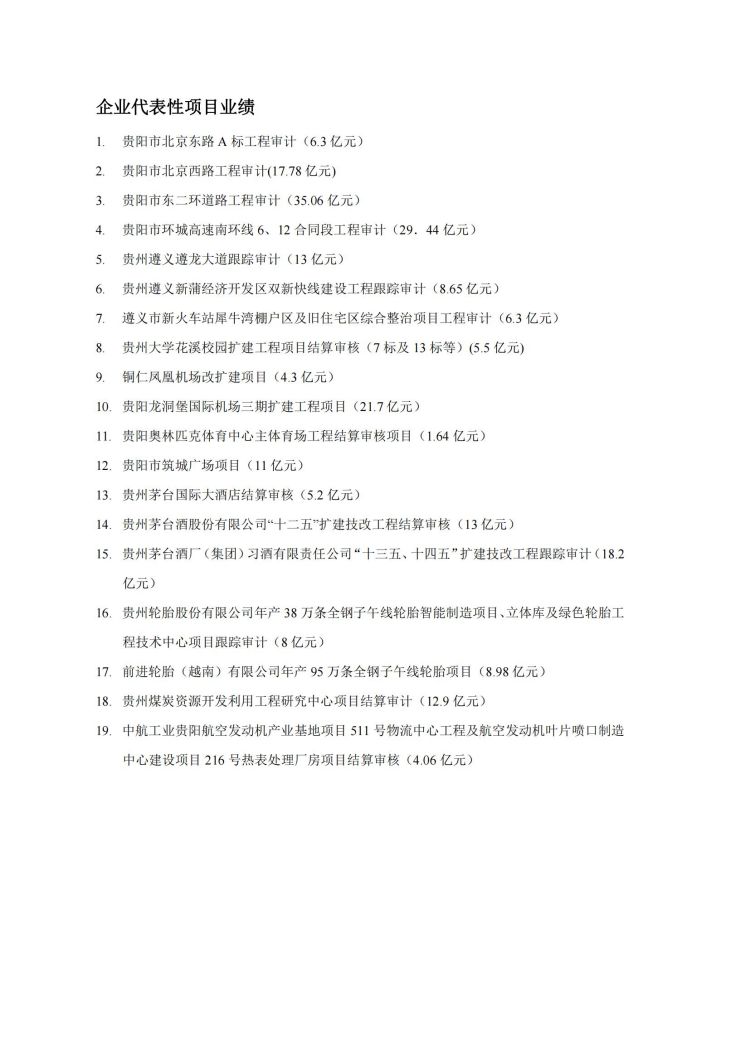 企业代表性项目业绩

1. 贵阳市北京东路 A 标工程审计（6.3 亿元）

2. 贵阳市北京西路工程审计(17.78 亿元)

3. 贵阳市东二环道路工程审计（35.06 亿元）

4. 贵阳市环城高速南环线 6、12 合同段工程审计（29．44 亿元）

5. 贵州遵义遵龙大道跟踪审计（13 亿元）

6. 贵州遵义新蒲经济开发区双新快线建设工程跟踪审计（8.65 亿元）

7. 遵义市新火车站犀牛湾棚户区及旧住宅区综合整治项目工程审计（6.3 亿元）

8. 贵州大学花溪校园扩建工程项目结算审核（7 标及 13 标等）(5.5 亿元)

9. 铜仁凤凰机场改扩建项目（4.3 亿元）

10. 贵阳龙洞堡国际机场三期扩建工程项目（21.7 亿元）

11. 贵阳奥林匹克体育中心主体育场工程结算审核项目（1.64 亿元）

12. 贵阳市筑城广场项目（11 亿元）

13. 贵州茅台国际大酒店结算审核（5.2 亿元）

14. 贵州茅台酒股份有限公司“十二五”扩建技改工程结算审核（13 亿元）

15. 贵州茅台酒厂（集团）习酒有限责任公司“十三五、十四五”扩建技改工程跟踪审计（18.2 亿元）

16. 贵州轮胎股份有限公司年产 38 万条全钢子午线轮胎智能制造项目、立体库及绿色轮胎工程技术中心项目跟踪审计（8 亿元）

17. 前进轮胎（越南）有限公司年产 95 万条全钢子午线轮胎项目（8.98 亿元）

18. 贵州煤炭资源开发利用工程研究中心项目结算审计（12.9 亿元）

19. 中航工业贵阳航空发动机产业基地项目 511 号物流中心工程及航空发动机叶片喷口制造中心建设项目 216 号热表处理厂房项目结算审核（4.06 亿元）